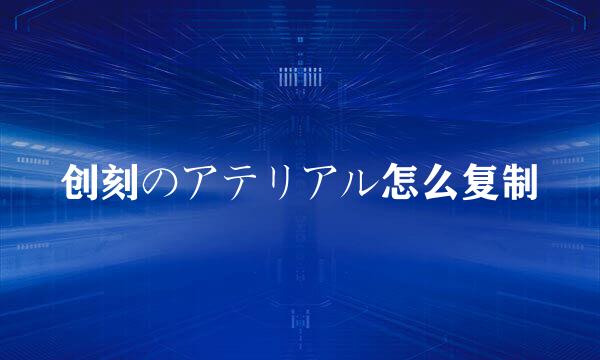 创刻のアテリアル怎么复制